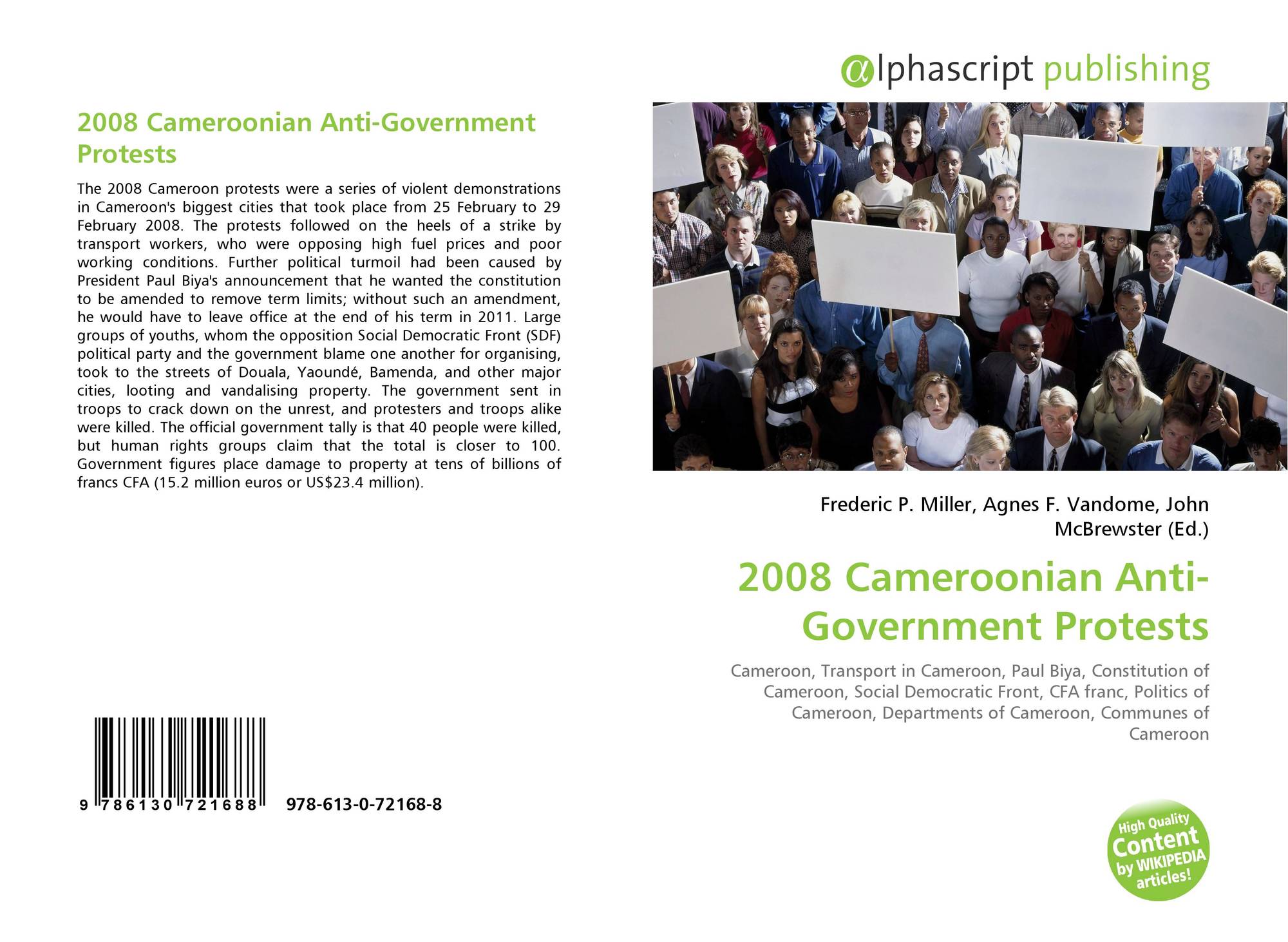 2008 Cameroonian Anti-Government Protests

The 2008 Cameroon protests were a series of violent demonstrations in Cameroon's biggest cities that took place from 25 February to 29 February 2008. The protests followed on the heels of a strike by transport workers, who were opposing high fuel prices and poor working conditions. Further political turmoil had been caused by President Paul Biya's announcement that he wanted the constitution to be amended to remove term limits; without such an amendment, he would have to leave office at the end of his term in 2011. Large groups of youths, whom the opposition Social Democratic Front (SDF) political party and the government blame one another for organising, took to the streets of Douala, Yaoundé, Bamenda, and other major cities, looting and vandalising property. The government sent in troops to crack down on the unrest, and protesters and troops alike were killed. The official government tally is that 40 people were killed, but human rights groups claim that the total is closer to 100. Government figures place damage to property at tens of billions of francs CFA (15.2 million euros or US$23.4 million).

9 786130 721688 978-613-0-72168-8

alphascript publishing

Frederic P. Miller, Agnes F. Vandome, John McBrewster (Ed.)

2008 Cameroonian Anti-Government Protests

Cameroon, Transport in Cameroon, Paul Biya, Constitution of Cameroon, Social Democratic Front, CFA franc, Politics of Cameroon, Departments of Cameroon, Communes of Cameroon

High Quality Content by WIKIPEDIA articles!